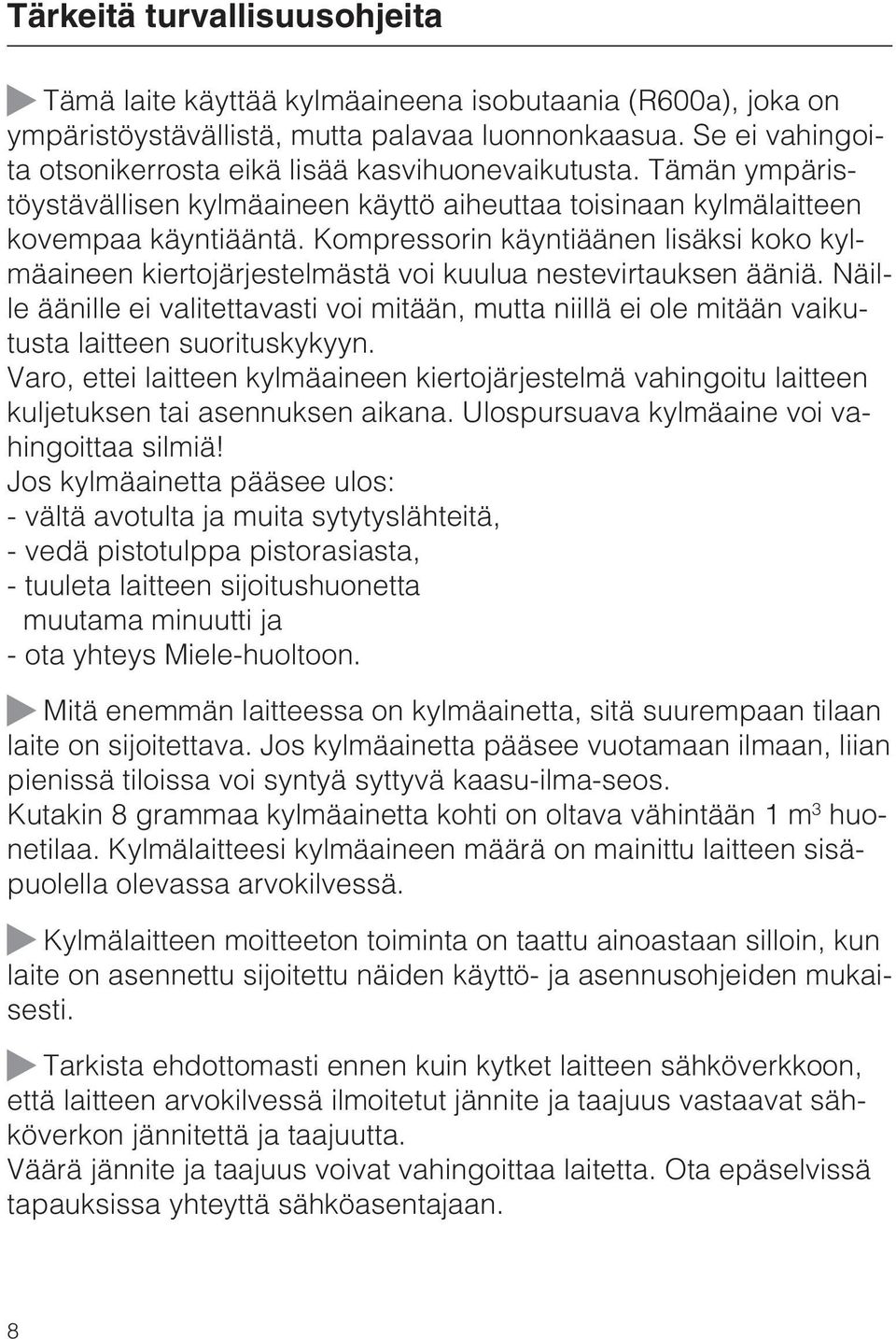 Tärkeitä turvallisuusohjeita

Tämä laite käyttää kylmäaineena isobutaania (R600a), joka on ympäristöystävällistä, mutta palavaa luonnonkaasua. Se ei vahingoita otsonikerrosta eikä lisää kasvihuonevaikutusta. Tämän ympäristöystävällisen kylmäaineen käyttö aiheuttaa toisinaan kylmälaitteen kovempaa käyntiääntä. Kompressorin käyntiäänen lisäksi koko kylmäaineen kiertojärjestelmästä voi kuulua nestevirtauksen ääniä. Näille äänille ei valitettavasti voi mitään, mutta niillä ei ole mitään vaikutusta laitteen suorituskykyyn.
Varo, ettei laitteen kylmäaineen kiertojärjestelmä vahingoitu laitteen kuljetuksen tai asennuksen aikana. Ulospursuava kylmäaine voi vahingoittaa silmiä!
Jos kylmäainetta pääsee ulos:
- vältä avotulta ja muita sytytyslähteitä,
- vedä pistotulppa pistorasiasta,
- tuuleta laitteen sijoitushuonetta muutama minuutti ja
- ota yhteys Miele-huoltoon.

Mitä enemmän laitteessa on kylmäainetta, sitä suurempaan tilaan laite on sijoitettava. Jos kylmäainetta pääsee vuotamaan ilmaan, liian pienissä tiloissa voi syntyä syttyvä kaasu-ilma-seos.
Kutakin 8 grammaa kylmäainetta kohti on oltava vähintään 1 $m^3$ huonetilaa. Kylmälaitteesi kylmäaineen määrä on mainittu laitteen sisäpuolella olevassa arvokilvessä.

Kylmälaitteen moitteeton toiminta on taattu ainoastaan silloin, kun laite on asennettu sijoitettu näiden käyttö- ja asennusohjeiden mukaisesti.

Tarkista ehdottomasti ennen kuin kytket laitteen sähköverkkoon, että laitteen arvokilvessä ilmoitetut jännite ja taajuus vastaavat sähköverkon jännitettä ja taajuutta.
Väärä jännite ja taajuus voivat vahingoittaa laitetta. Ota epäselvissä tapauksissa yhteyttä sähköasentajaan.

8